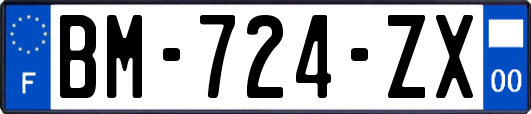 F

BM-724-ZX

00